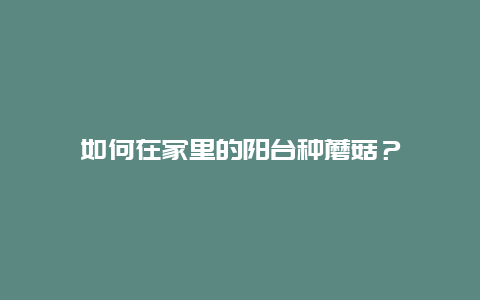 如何在家里的阳台种蘑菇？